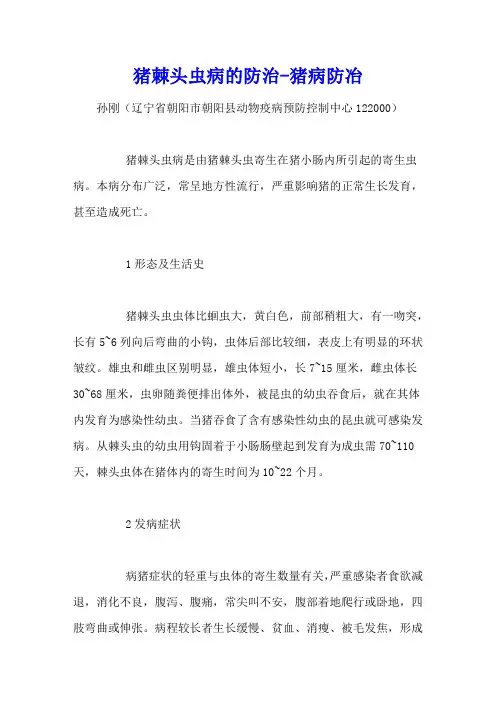 猪棘头虫病的防治-猪病防治

孙刚（辽宁省朝阳市朝阳县动物疫病预防控制中心 122000）

猪棘头虫病是由猪棘头虫寄生在猪小肠内所引起的寄生虫病。本病分布广泛，常呈地方性流行，严重影响猪的正常生长发育，甚至造成死亡。

1 形态及生活史

猪棘头虫虫体比蛔虫大，黄白色，前部稍粗大，有一吻突，长有 5~6 列向后弯曲的小钩，虫体后部比较细，表皮上有明显的环状皱纹。雄虫和雌虫区别明显，雄虫体短小，长 7~15 厘米，雌虫体长 30~68 厘米，虫卵随粪便排出体外，被昆虫的幼虫吞食后，就在其体内发育为感染性幼虫。当猪吞食了含有感染性幼虫的昆虫就可感染发病。从棘头虫的幼虫用钩固着于小肠肠壁起到发育为成虫需 70~110 天，棘头虫体在猪体内的寄生时间为 10~22 个月。

2 发病症状

病猪症状的轻重与虫体的寄生数量有关，严重感染者食欲减退，消化不良，腹泻、腹痛，常尖叫不安，腹部着地爬行或卧地，四肢弯曲或伸张。病程较长者生长缓慢、贫血、消瘦、被毛发焦，形成